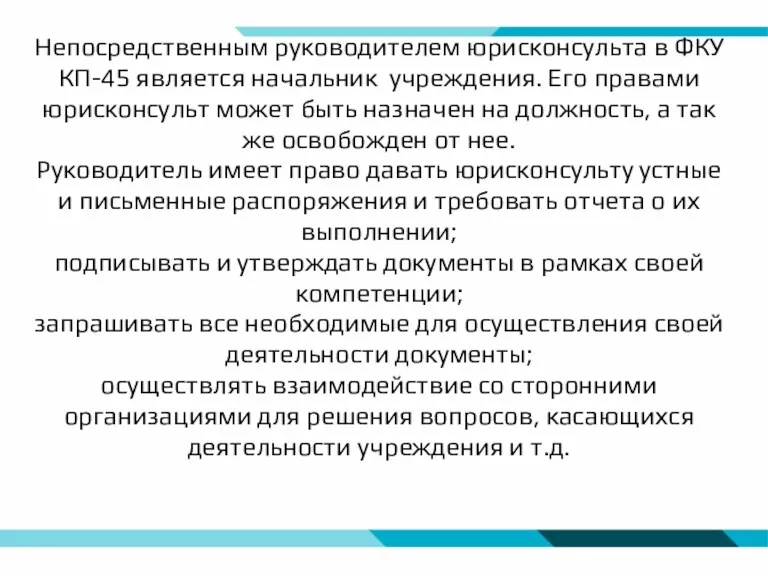 Непосредственным руководителем юрисконсульта в ФКУ КП-45 является начальник учреждения. Его правами юрисконсульт может быть назначен на должность, а так же освобожден от нее.
Руководитель имеет право давать юрисконсульту устные и письменные распоряжения и требовать отчета о их выполнении;
подписывать и утверждать документы в рамках своей компетенции;
запрашивать все необходимые для осуществления своей деятельности документы;
осуществлять взаимодействие со сторонними организациями для решения вопросов, касающихся деятельности учреждения и т.д.